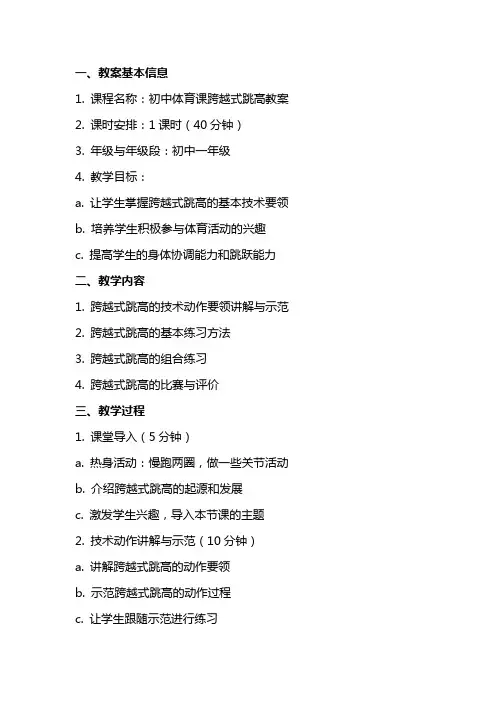 一、教案基本信息

1. 课程名称：初中体育课跨越式跳高教案

2. 课时安排：1 课时（40 分钟）

3. 年级与年级段：初中一年级

4. 教学目标：

a. 让学生掌握跨越式跳高的基本技术要领

b. 培养学生积极参与体育活动的兴趣

c. 提高学生的身体协调能力和跳跃能力

二、教学内容

1. 跨越式跳高的技术动作要领讲解与示范

2. 跨越式跳高的基本练习方法

3. 跨越式跳高的组合练习

4. 跨越式跳高的比赛与评价

三、教学过程

1. 课堂导入（5 分钟）

a. 热身活动：慢跑两圈，做一些关节活动

b. 介绍跨越式跳高的起源和发展

c. 激发学生兴趣，导入本节课的主题

2. 技术动作讲解与示范（10 分钟）

a. 讲解跨越式跳高的动作要领

b. 示范跨越式跳高的动作过程

c. 让学生跟随示范进行练习